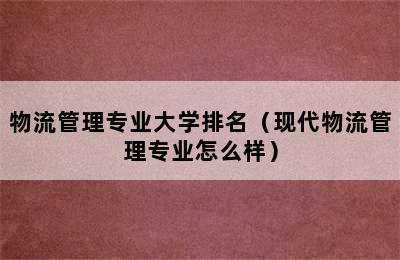 物流管理专业大学排名（现代物流管理专业怎么样）